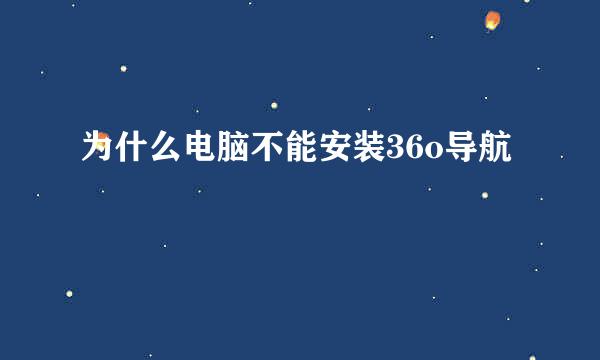 为什么电脑不能安装36o导航